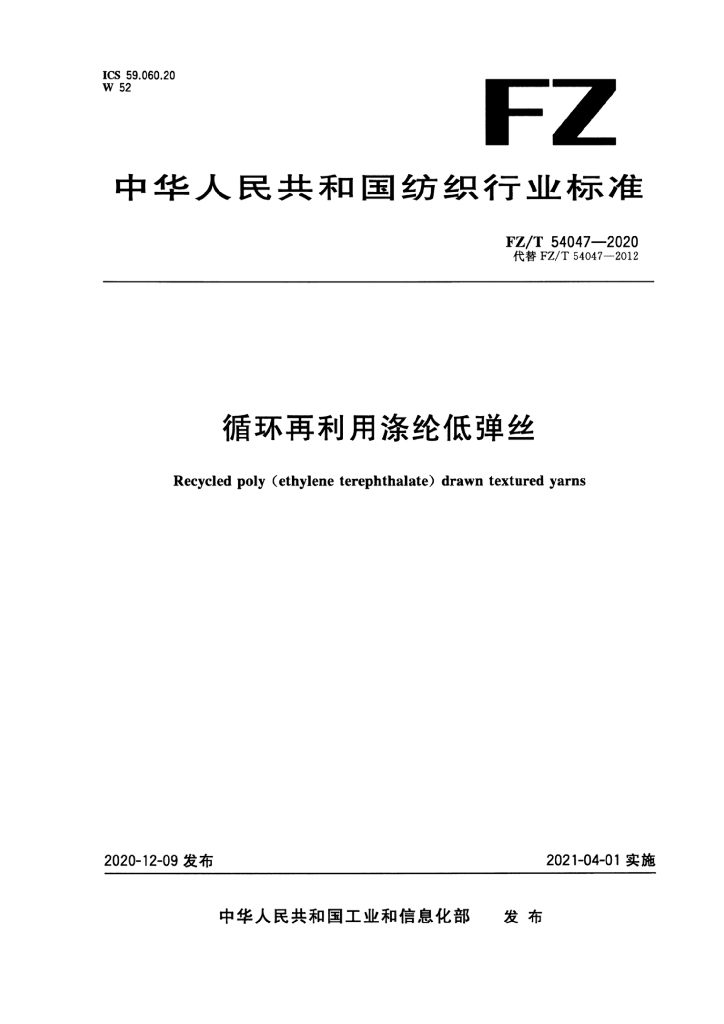 ICS 59.060.20
W 52

FZ

中华人民共和国纺织行业标准

FZ/T 54047—2020
代替 FZ/T 54047—2012

循环再利用涤纶低弹丝

Recycled poly (ethylene terephthalate) drawn textured yarns

2020-12-09 发布

2021-04-01 实施

中华人民共和国工业和信息化部 发布